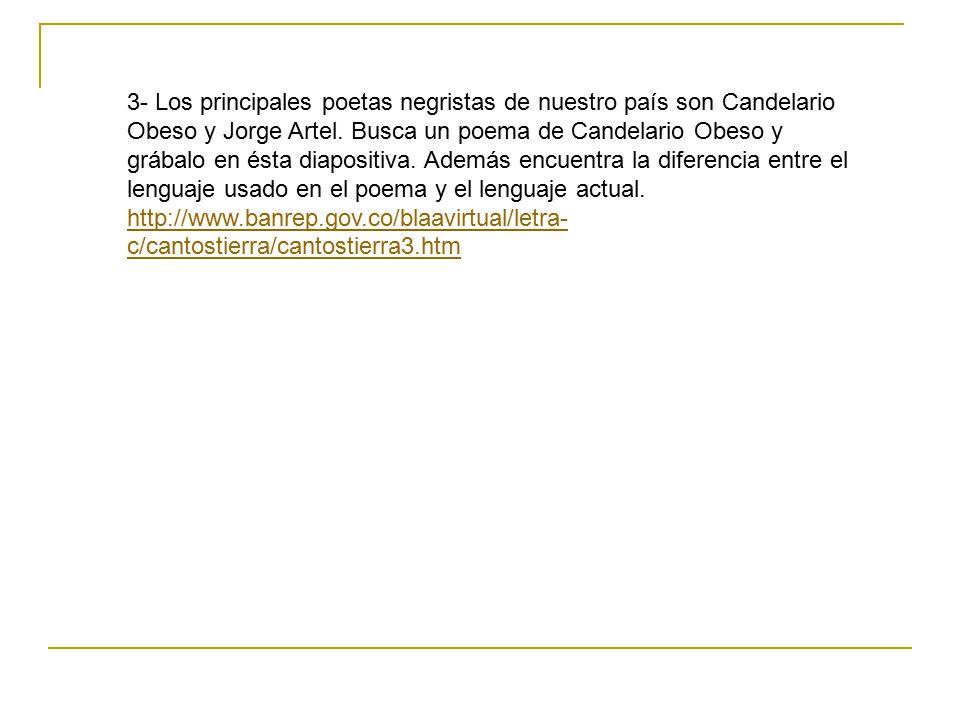 3- Los principales poetas negristas de nuestro país son Candelario Obeso y Jorge Artel. Busca un poema de Candelario Obeso y grábalo en ésta diapositiva. Además encuentra la diferencia entre el lenguaje usado en el poema y el lenguaje actual.
http://www.banrep.gov.co/blaavirtual/letra-c/cantostierra/cantostierra3.htm